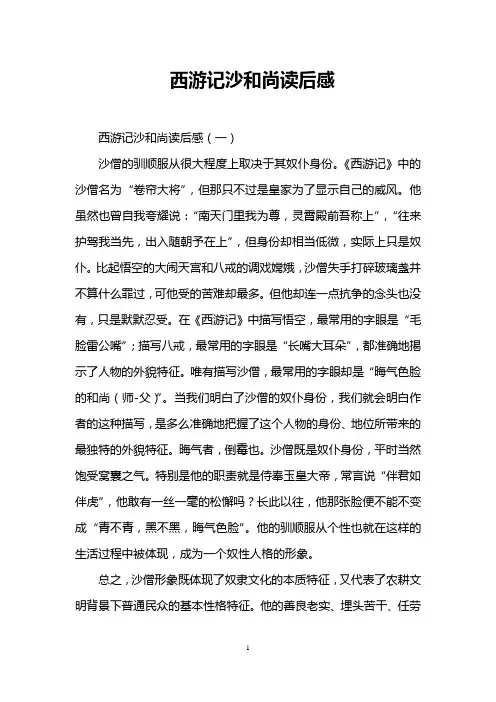 西游记沙和尚读后感

西游记沙和尚读后感（一）

沙僧的驯顺服从很大程度上取决于其奴仆身份。《西游记》中的沙僧名为“卷帘大将”，但那只不过是皇家为了显示自己的威风。他虽然也曾自我夸耀说：“南天门里我为尊，灵霄殿前吾称上”，“往来护驾我当先，出入随朝予在上”，但身份却相当低微，实际上只是奴仆。比起悟空的大闹天宫和八戒的调戏嫦娥，沙僧失手打碎玻璃盏并不算什么罪过，可他受的苦难却最多。但他却连一点抗争的念头也没有，只是默默忍受。在《西游记》中描写悟空，最常用的字眼是“毛脸雷公嘴”；描写八戒，最常用的字眼是“长嘴大耳朵”，都准确地揭示了人物的外貌特征。唯有描写沙僧，最常用的字眼却是“晦气色脸的和尚（师-父）”。当我们明白了沙僧的奴仆身份，我们就会明白作者的这种描写，是多么准确地把握了这个人物的身份、地位所带来的最独特的外貌特征。晦气者，倒霉也。沙僧既是奴仆身份，平时当然饱受窝囊之气。特别是他的职责就是侍奉玉皇大帝，常言说“伴君如伴虎”，他敢有一丝一毫的松懈吗？长此以往，他那张脸便不能不变成“青不青，黑不黑，晦气色脸”。他的驯顺服从个性也就在这样的生活过程中被体现，成为一个奴性人格的形象。

总之，沙僧形象既体现了奴隶文化的本质特征，又代表了农耕文明背景下普通民众的基本性格特征。他的善良老实、埋头苦干、任劳

1